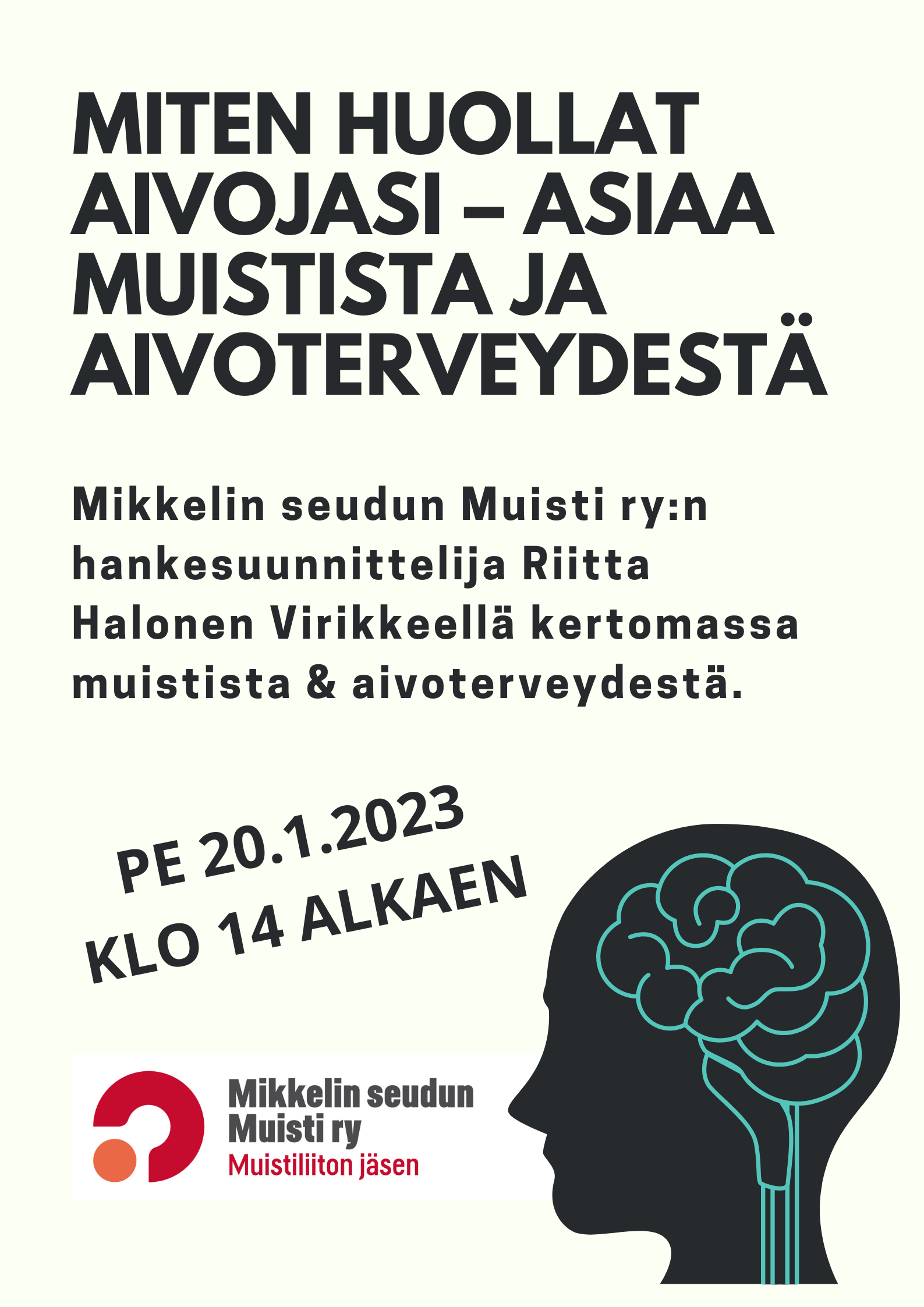 MITEN HUOLLAT AIVOJASI – ASIAA MUISTISTA JA AIVOTERVEYDESTÄ

Mikkelin seudun Muisti ry:n hankesuunnittelija Riitta Halonen Virikkeellä kertomassa muistista & aivoterveydestä.

PE 20.1.2023
KLO 14 ALKAEN

Mikkelin seudun
Muisti ry
Muistiliiton jäsen